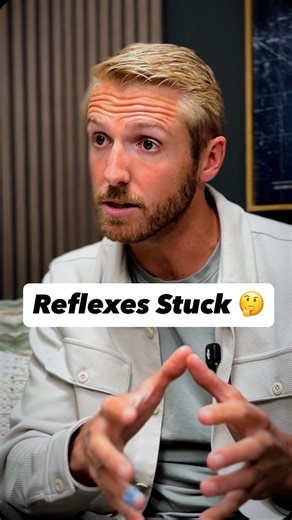 Reflexes Stuck 🤔